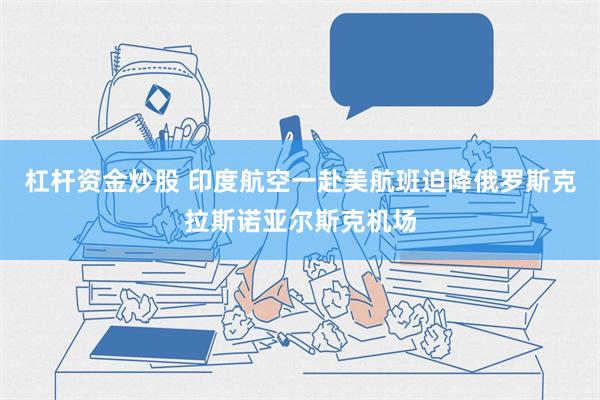 杠杆资金炒股 印度航空一赴美航班迫降俄罗斯克拉斯诺亚尔斯克机场